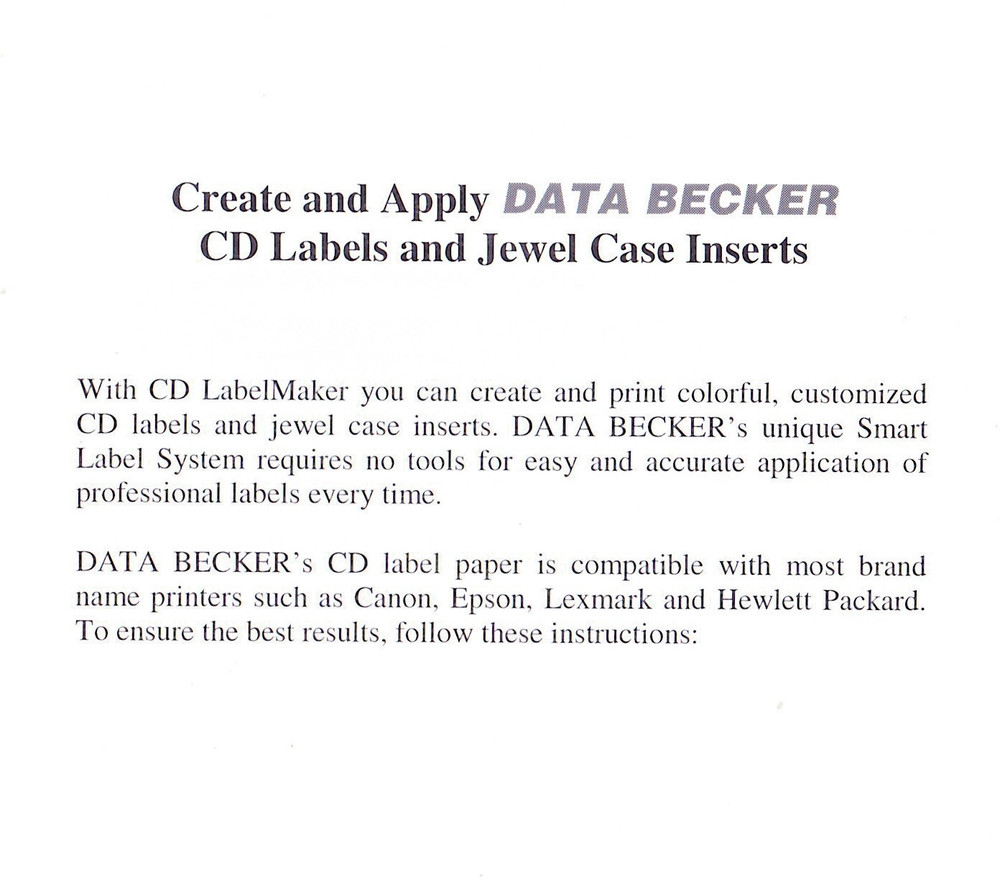 Create and Apply DATA BECKER
CD Labels and Jewel Case Inserts

With CD LabelMaker you can create and print colorful, customized CD labels and jewel case inserts. DATA BECKER's unique Smart Label System requires no tools for easy and accurate application of professional labels every time.

DATA BECKER's CD label paper is compatible with most brand name printers such as Canon, Epson, Lexmark and Hewlett Packard. To ensure the best results, follow these instructions: